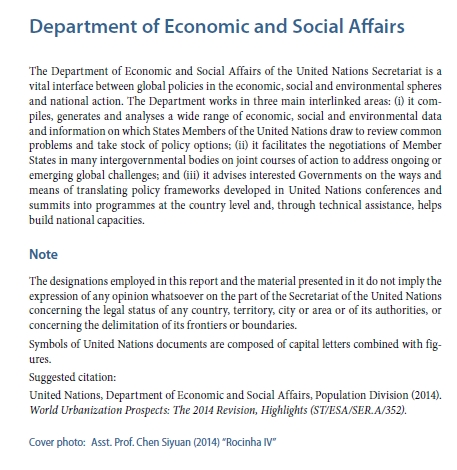 Department of Economic and Social Affairs

The Department of Economic and Social Affairs of the United Nations Secretariat is a vital interface between global policies in the economic, social and environmental spheres and national action. The Department works in three main interlinked areas: (i) it compiles, generates and analyses a wide range of economic, social and environmental data and information on which States Members of the United Nations draw to review common problems and take stock of policy options; (ii) it facilitates the negotiations of Member States in many intergovernmental bodies on joint courses of action to address ongoing or emerging global challenges; and (iii) it advises interested Governments on the ways and means of translating policy frameworks developed in United Nations conferences and summits into programmes at the country level and, through technical assistance, helps build national capacities.

Note

The designations employed in this report and the material presented in it do not imply the expression of any opinion whatsoever on the part of the Secretariat of the United Nations concerning the legal status of any country, territory, city or area or of its authorities, or concerning the delimitation of its frontiers or boundaries.

Symbols of United Nations documents are composed of capital letters combined with figures.

Suggested citation:

United Nations, Department of Economic and Social Affairs, Population Division (2014). World Urbanization Prospects: The 2014 Revision, Highlights (ST/ESA/SER.A/352).

Cover photo: Asst. Prof. Chen Siyuan (2014) "Rocinha IV"